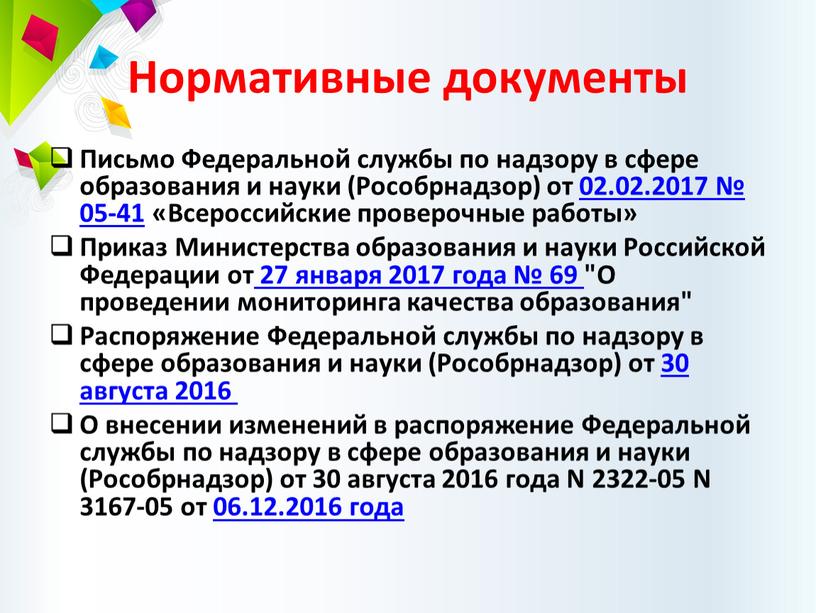 Нормативные документы

❑ Письмо Федеральной службы по надзору в сфере образования и науки (Рособрнадзор) от 02.02.2017 № 05-41 «Всероссийские проверочные работы»

❑ Приказ Министерства образования и науки Российской Федерации от 27 января 2017 года № 69 "О проведении мониторинга качества образования"

❑ Распоряжение Федеральной службы по надзору в сфере образования и науки (Рособрнадзор) от 30 августа 2016

❑ О внесении изменений в распоряжение Федеральной службы по надзору в сфере образования и науки (Рособрнадзор) от 30 августа 2016 года N 2322-05 N 3167-05 от 06.12.2016 года